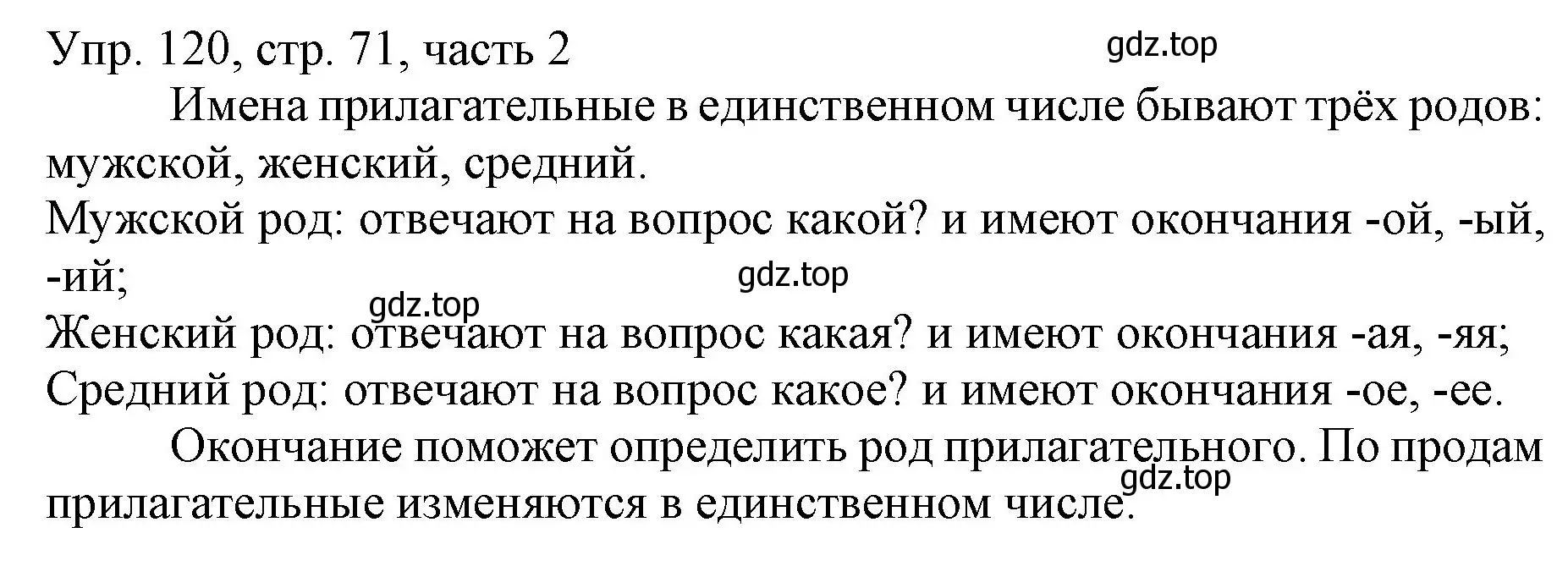 Упр. 120, стр. 71, часть 2
gdz.top

Имена прилагательные в единственном числе бывают трёх родов: мужской, женский, средний.
Мужской род: отвечают на вопрос какой? и имеют окончания -ой, -ый, -ий;
gdz.top
gdz.top
Женский род: отвечают на вопрос какая? и имеют окончания -ая, -яя;
Средний род: отвечают на вопрос какое? и имеют окончания -ое, -ее.

Окончание поможет определить род прилагательного. По продам прилагательные изменяются в единственном числе.
gdz.top